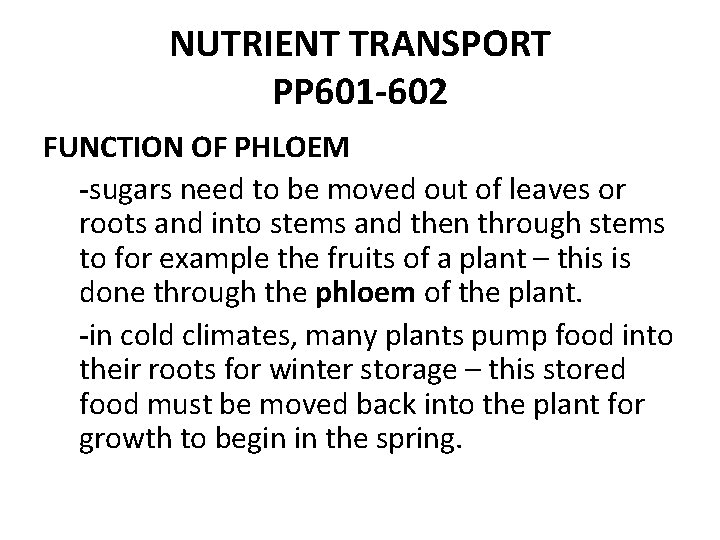 NUTRIENT TRANSPORT
PP601-602

FUNCTION OF PHLOEM

-sugars need to be moved out of leaves or roots and into stems and then through stems to for example the fruits of a plant – this is done through the phloem of the plant.

-in cold climates, many plants pump food into their roots for winter storage – this stored food must be moved back into the plant for growth to begin in the spring.